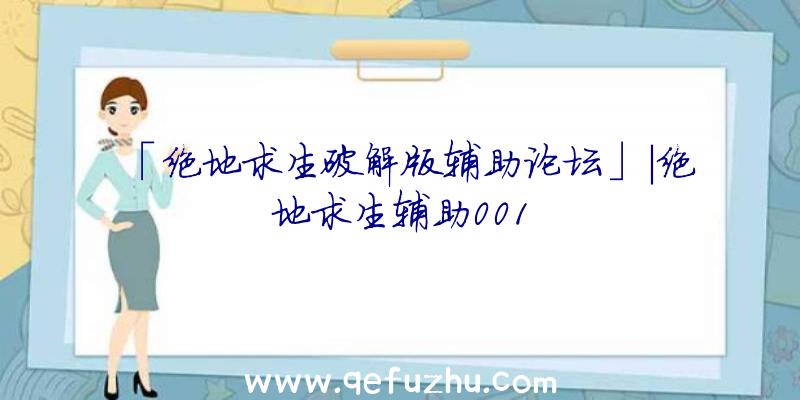 「绝地求生破解版辅助论坛」|绝地求生辅助001

www.qefuzhu.com